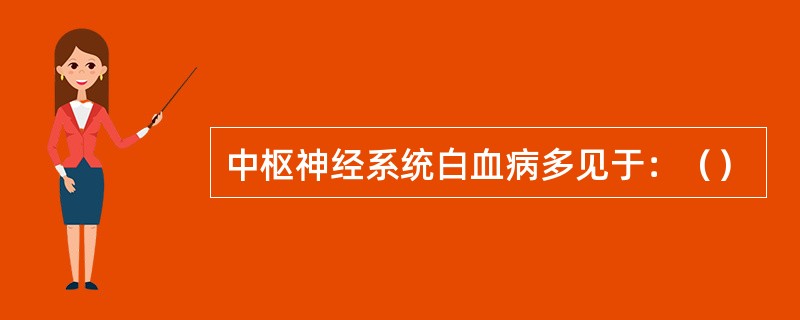 中枢神经系统白血病多见于：（）